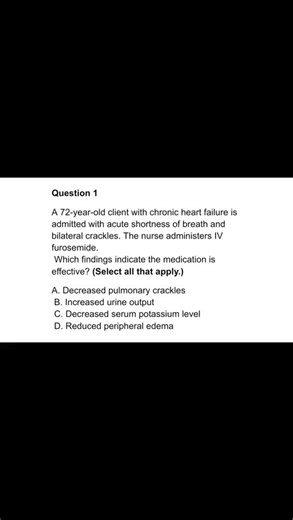 Question 1

A 72-year-old client with chronic heart failure is admitted with acute shortness of breath and bilateral crackles. The nurse administers IV furosemide.
Which findings indicate the medication is effective? (Select all that apply.)

A. Decreased pulmonary crackles
B. Increased urine output
C. Decreased serum potassium level
D. Reduced peripheral edema